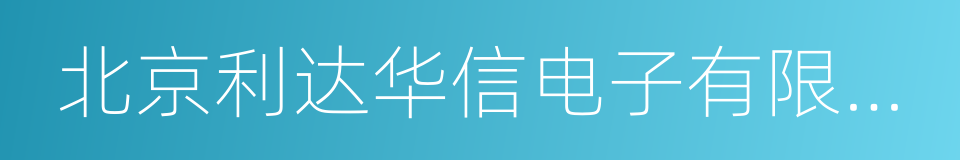 北京利达华信电子有限...